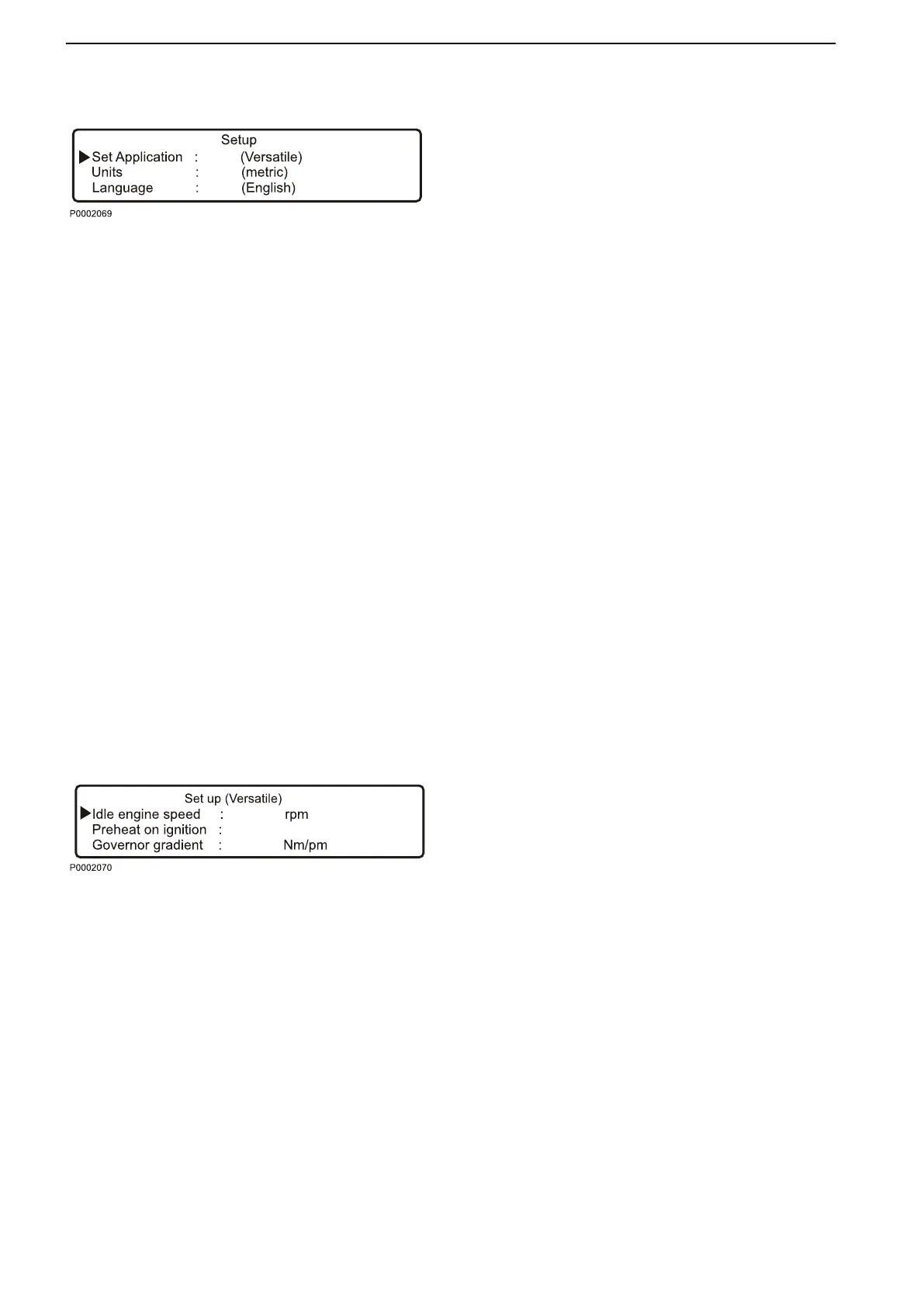 Setup
▶Set Application : (Versatile)
Units : (metric)
Language : (English)

P0002069

Set up (Versatile)
▶Idle engine speed : rpm
Preheat on ignition :
Governor gradient : Nm/pm

P0002070